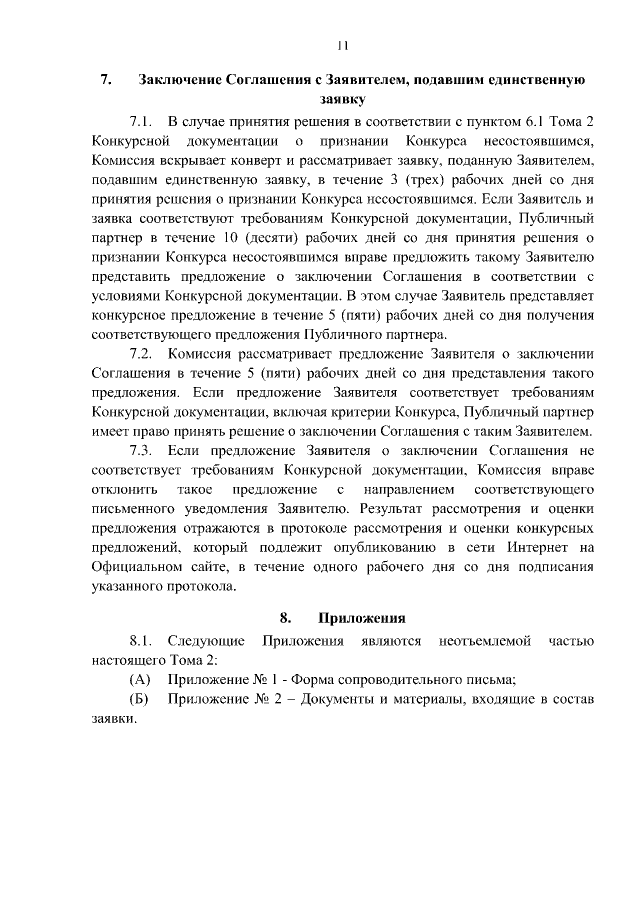 11

7. Заключение Соглашения с Заявителем, подавшим единственную заявку

7.1. В случае принятия решения в соответствии с пунктом 6.1 Тома 2 Конкурсной документации о признании Конкурса несостоявшимся, Комиссия вскрывает конверт и рассматривает заявку, поданную Заявителем, подавшим единственную заявку, в течение 3 (трех) рабочих дней со дня принятия решения о признании Конкурса несостоявшимся. Если Заявитель и заявка соответствуют требованиям Конкурсной документации, Публичный партнер в течение 10 (десяти) рабочих дней со дня принятия решения о признании Конкурса несостоявшимся вправе предложить такому Заявителю представить предложение о заключении Соглашения в соответствии с условиями Конкурсной документации. В этом случае Заявитель представляет конкурсное предложение в течение 5 (пяти) рабочих дней со дня получения соответствующего предложения Публичного партнера.

7.2. Комиссия рассматривает предложение Заявителя о заключении Соглашения в течение 5 (пяти) рабочих дней со дня представления такого предложения. Если предложение Заявителя соответствует требованиям Конкурсной документации, включая критерии Конкурса, Публичный партнер имеет право принять решение о заключении Соглашения с таким Заявителем.

7.3. Если предложение Заявителя о заключении Соглашения не соответствует требованиям Конкурсной документации, Комиссия вправе отклонить такое предложение с направлением соответствующего письменного уведомления Заявителю. Результат рассмотрения и оценки предложения отражаются в протоколе рассмотрения и оценки конкурсных предложений, который подлежит опубликованию в сети Интернет на Официальном сайте, в течение одного рабочего дня со дня подписания указанного протокола.

8. Приложения

8.1. Следующие Приложения являются неотъемлемой частью настоящего Тома 2:

(А) Приложение № 1 - Форма сопроводительного письма;

(Б) Приложение № 2 – Документы и материалы, входящие в состав заявки.